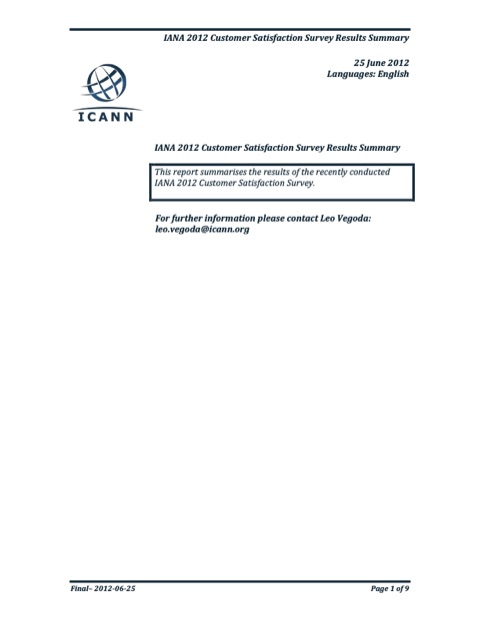 IANA 2012 Customer Satisfaction Survey Results Summary

25 June 2012
Languages: English

ICANN

IANA 2012 Customer Satisfaction Survey Results Summary

This report summarises the results of the recently conducted IANA 2012 Customer Satisfaction Survey.

For further information please contact Leo Vegoda: leo.vegoda@icann.org

Final– 2012-06-25

Page 1 of 9